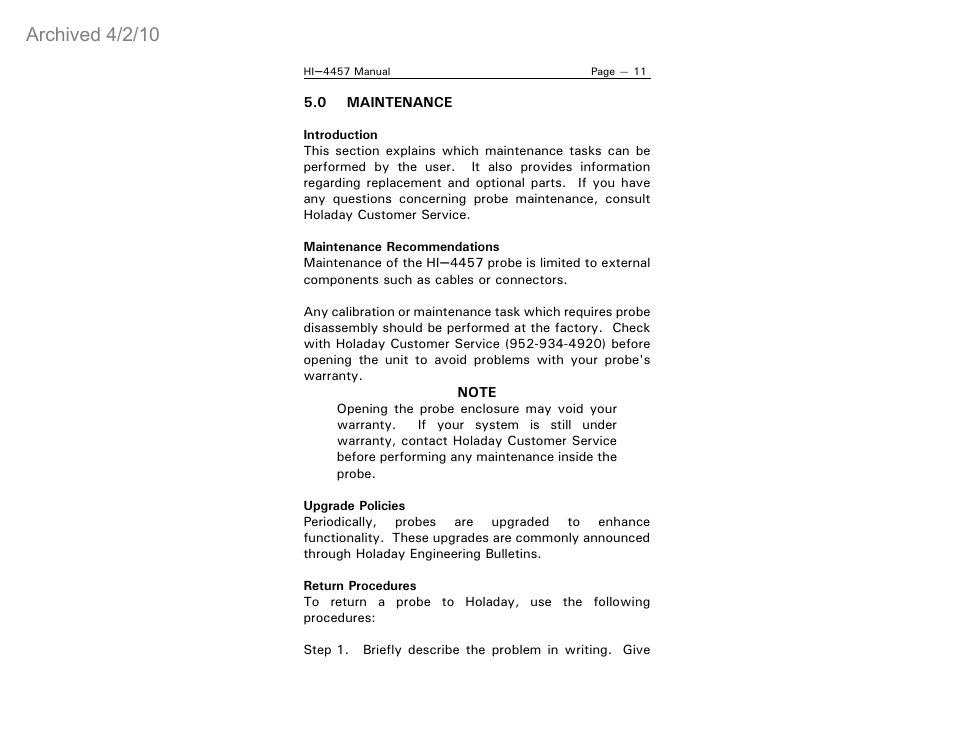 Archived 4/2/10

HI—4457 Manual Page — 11

5.0 MAINTENANCE

Introduction
This section explains which maintenance tasks can be performed by the user. It also provides information regarding replacement and optional parts. If you have any questions concerning probe maintenance, consult Holaday Customer Service.

Maintenance Recommendations
Maintenance of the HI—4457 probe is limited to external components such as cables or connectors.

Any calibration or maintenance task which requires probe disassembly should be performed at the factory. Check with Holaday Customer Service (952-934-4920) before opening the unit to avoid problems with your probe's warranty.

NOTE
Opening the probe enclosure may void your warranty. If your system is still under warranty, contact Holaday Customer Service before performing any maintenance inside the probe.

Upgrade Policies
Periodically, probes are upgraded to enhance functionality. These upgrades are commonly announced through Holaday Engineering Bulletins.

Return Procedures
To return a probe to Holaday, use the following procedures:

Step 1. Briefly describe the problem in writing. Give